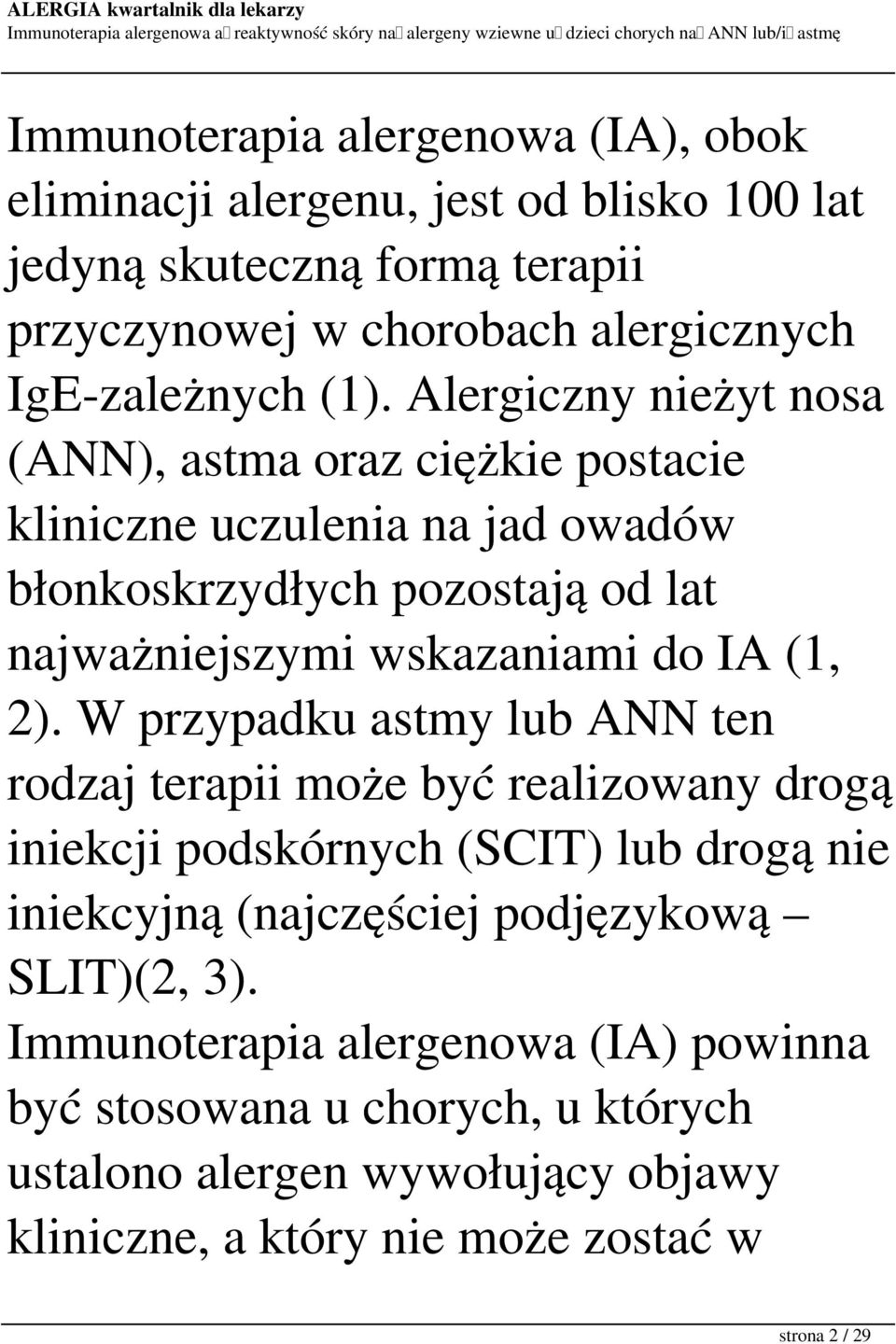 ALERGIA kwartalnik dla lekarzy
Immunoterapia alergenowa a reaktywność skóry na alergeny wziewne u dzieci chorych na ANN lub/i astmę

Immunoterapia alergenowa (IA), obok eliminacji alergenu, jest od blisko 100 lat jedyną skuteczną formą terapii przyczynowej w chorobach alergicznych IgE-zależnych (1). Alergiczny nieżyt nosa (ANN), astma oraz ciężkie postacie kliniczne uczulenia na jad owadów błonkoskrzydłych pozostają od lat najważniejszymi wskazaniami do IA (1, 2). W przypadku astmy lub ANN ten rodzaj terapii może być realizowany drogą iniekcji podskórnych (SCIT) lub drogą nie iniekcyjną (najczęściej podjęzykową – SLIT)(2, 3).
Immunoterapia alergenowa (IA) powinna być stosowana u chorych, u których ustalono alergen wywołujący objawy kliniczne, a który nie może zostać w

strona 2 / 29